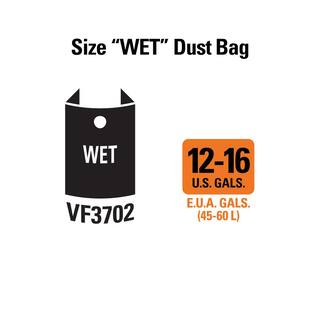 Size “WET” Dust Bag

WET

VF3702

12-16
U.S. GALS.

E.U.A. GALS.
(45-60 L)